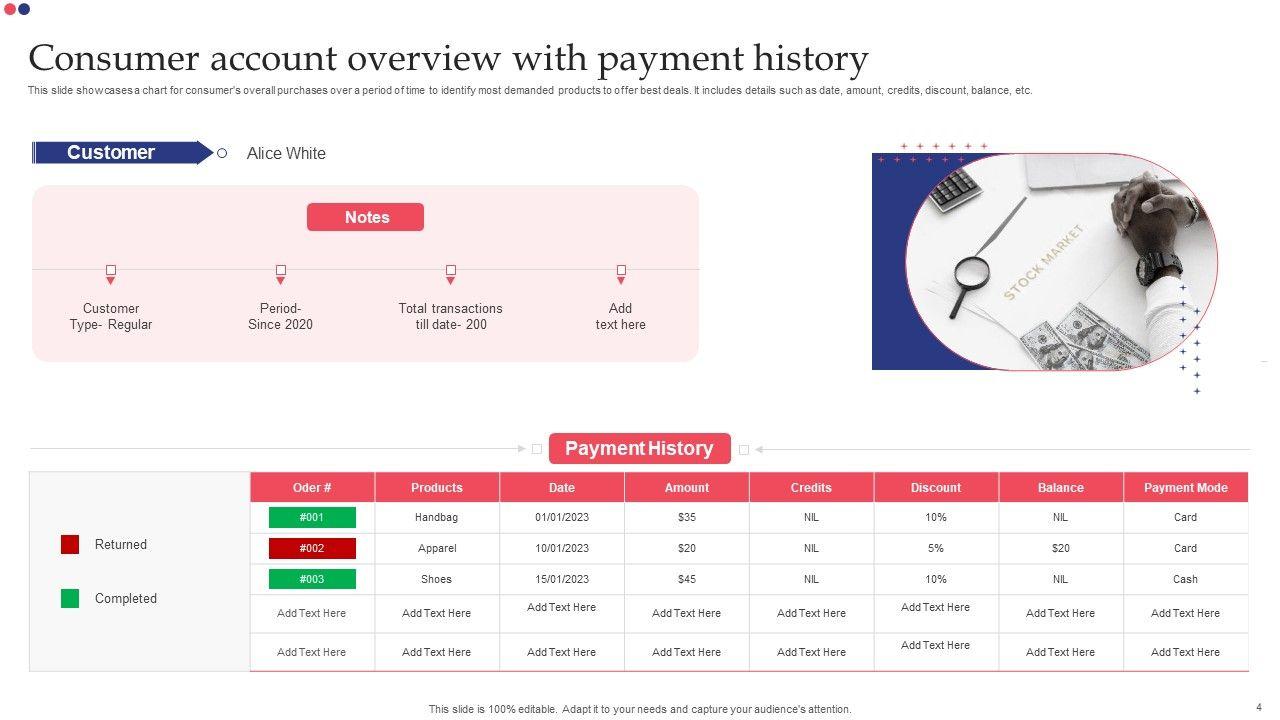 Consumer account overview with payment history

This slide showcases a chart for consumer's overall purchases over a period of time to identify most demanded products to offer best deals. It includes details such as date, amount, credits, discount, balance, etc.

Customer

Alice White

Notes

Customer Type- Regular

Period- Since 2020

Total transactions till date- 200

Add text here

STOCK MARKET

Payment History

Returned

Completed

| Oder # | Products | Date | Amount | Credits | Discount | Balance | Payment Mode |
|---|---|---|---|---|---|---|---|
| #001 | Handbag | 01/01/2023 | $35 | NIL | 10% | NIL | Card |
| #002 | Apparel | 10/01/2023 | $20 | NIL | 5% | $20 | Card |
| #003 | Shoes | 15/01/2023 | $45 | NIL | 10% | NIL | Cash |
| Add Text Here | Add Text Here | Add Text Here | Add Text Here | Add Text Here | Add Text Here | Add Text Here | Add Text Here |
| Add Text Here | Add Text Here | Add Text Here | Add Text Here | Add Text Here | Add Text Here | Add Text Here | Add Text Here |

This slide is 100% editable. Adapt it to your needs and capture your audience's attention.

4